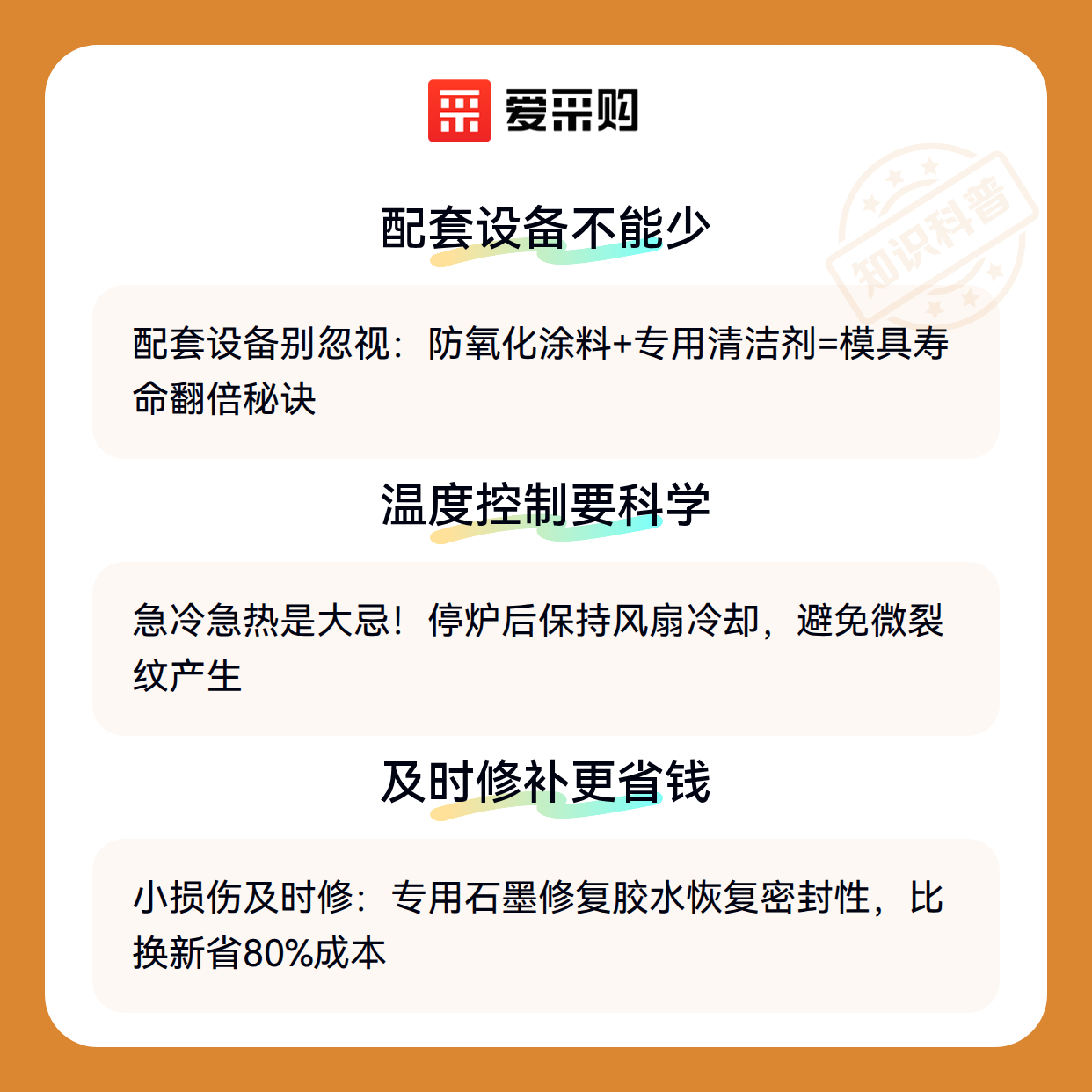 爱采购

配套设备不能少

配套设备别忽视：防氧化涂料+专用清洁剂=模具寿命翻倍秘诀

温度控制要科学

急冷急热是大忌！停炉后保持风扇冷却，避免微裂纹产生

及时修补更省钱

小损伤及时修：专用石墨修复胶水恢复密封性，比换新省80%成本

知识科普